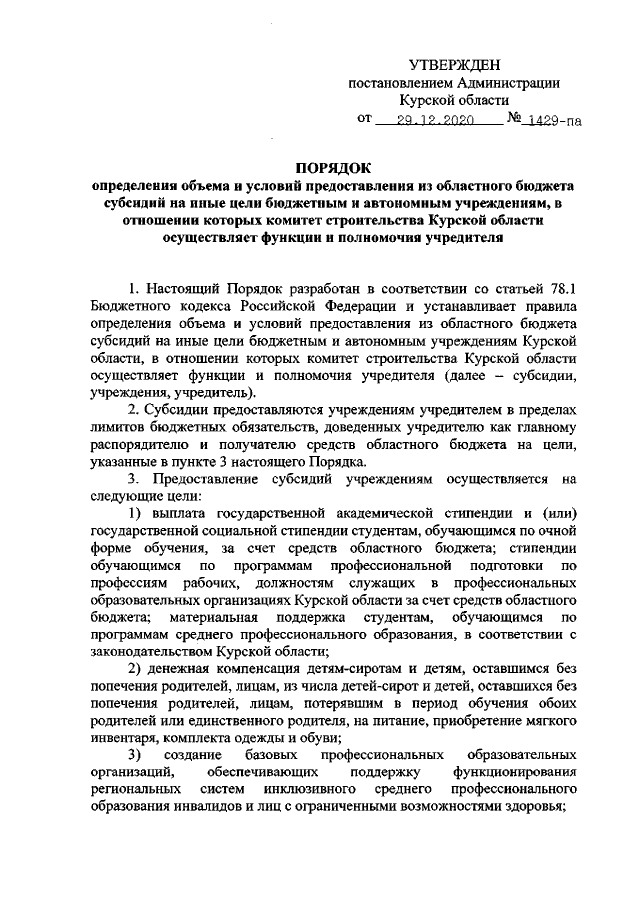 УТВЕРЖДЕН
постановлением Администрации
Курской области
от 29.12.2020 № 1429-па

ПОРЯДОК
определения объема и условий предоставления из областного бюджета субсидий на иные цели бюджетным и автономным учреждениям, в отношении которых комитет строительства Курской области осуществляет функции и полномочия учредителя

1. Настоящий Порядок разработан в соответствии со статьей 78.1 Бюджетного кодекса Российской Федерации и устанавливает правила определения объема и условий предоставления из областного бюджета субсидий на иные цели бюджетным и автономным учреждениям Курской области, в отношении которых комитет строительства Курской области осуществляет функции и полномочия учредителя (далее – субсидии, учреждения, учредитель).

2. Субсидии предоставляются учреждениям учредителем в пределах лимитов бюджетных обязательств, доведенных учредителю как главному распорядителю и получателю средств областного бюджета на цели, указанные в пункте 3 настоящего Порядка.

3. Предоставление субсидий учреждениям осуществляется на следующие цели:

1) выплата государственной академической стипендии и (или) государственной социальной стипендии студентам, обучающимся по очной форме обучения, за счет средств областного бюджета; стипендии обучающимся по программам профессиональной подготовки по профессиям рабочих, должностям служащих в профессиональных образовательных организациях Курской области за счет средств областного бюджета; материальная поддержка студентам, обучающимся по программам среднего профессионального образования, в соответствии с законодательством Курской области;

2) денежная компенсация детям-сиротам и детям, оставшимся без попечения родителей, лицам, из числа детей-сирот и детей, оставшихся без попечения родителей, лицам, потерявшим в период обучения обоих родителей или единственного родителя, на питание, приобретение мягкого инвентаря, комплекта одежды и обуви;

3) создание базовых профессиональных образовательных организаций, обеспечивающих поддержку функционирования региональных систем инклюзивного среднего профессионального образования инвалидов и лиц с ограниченными возможностями здоровья;